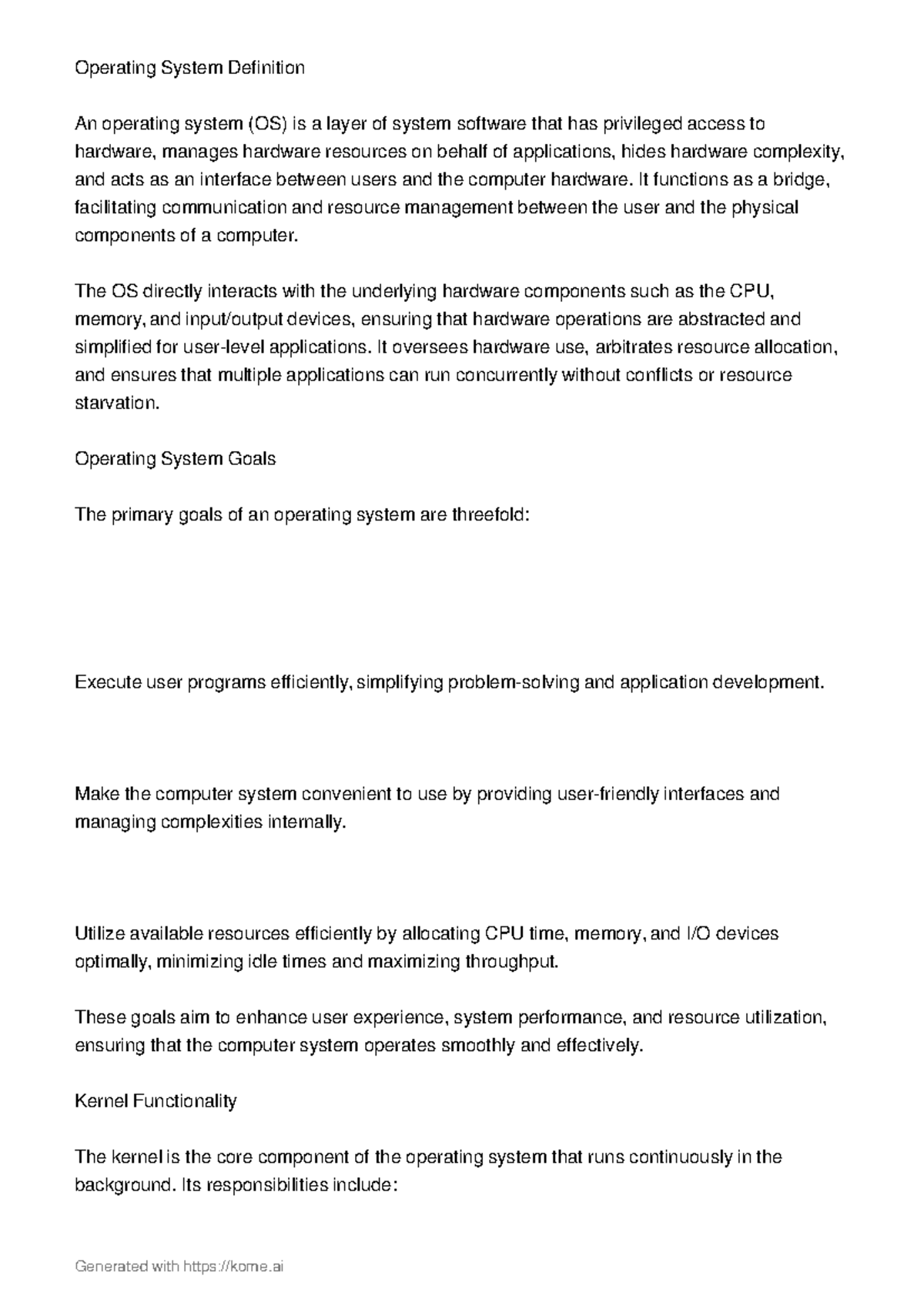 Operating System Definition

An operating system (OS) is a layer of system software that has privileged access to hardware, manages hardware resources on behalf of applications, hides hardware complexity, and acts as an interface between users and the computer hardware. It functions as a bridge, facilitating communication and resource management between the user and the physical components of a computer.

The OS directly interacts with the underlying hardware components such as the CPU, memory, and input/output devices, ensuring that hardware operations are abstracted and simplified for user-level applications. It oversees hardware use, arbitrates resource allocation, and ensures that multiple applications can run concurrently without conflicts or resource starvation.

Operating System Goals

The primary goals of an operating system are threefold:

Execute user programs efficiently, simplifying problem-solving and application development.

Make the computer system convenient to use by providing user-friendly interfaces and managing complexities internally.

Utilize available resources efficiently by allocating CPU time, memory, and I/O devices optimally, minimizing idle times and maximizing throughput.

These goals aim to enhance user experience, system performance, and resource utilization, ensuring that the computer system operates smoothly and effectively.

Kernel Functionality

The kernel is the core component of the operating system that runs continuously in the background. Its responsibilities include:

Generated with https://kome.ai